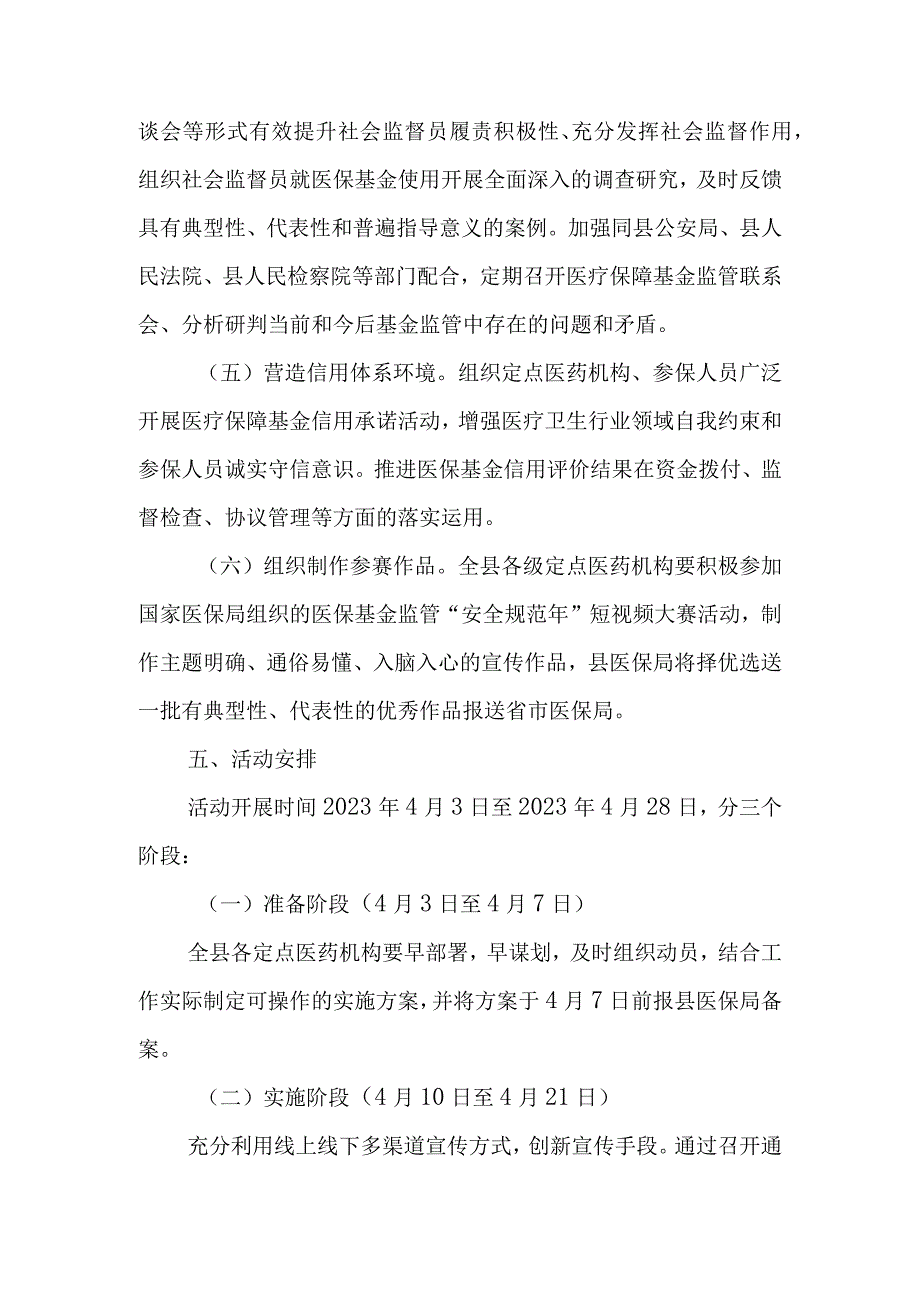 谈会等形式有效提升社会监督员履责积极性、充分发挥社会监督作用，组织社会监督员就医保基金使用开展全面深入的调查研究，及时反馈具有典型性、代表性和普遍指导意义的案例。加强同县公安局、县人民法院、县人民检察院等部门配合，定期召开医疗保障基金监管联系会、分析研判当前和今后基金监管中存在的问题和矛盾。

（五）营造信用体系环境。组织定点医药机构、参保人员广泛开展医疗保障基金信用承诺活动，增强医疗卫生行业领域自我约束和参保人员诚实守信意识。推进医保基金信用评价结果在资金拨付、监督检查、协议管理等方面的落实运用。

（六）组织制作参赛作品。全县各级定点医药机构要积极参加国家医保局组织的医保基金监管“安全规范年”短视频大赛活动，制作主题明确、通俗易懂、入脑入心的宣传作品，县医保局将择优选送一批有典型性、代表性的优秀作品报送省市医保局。

五、活动安排

活动开展时间2023年4月3日至2023年4月28日，分三个阶段：

（一）准备阶段（4月3日至4月7日）

全县各定点医药机构要早部署，早谋划，及时组织动员，结合工作实际制定可操作的实施方案，并将方案于4月7日前报县医保局备案。

（二）实施阶段（4月10日至4月21日）

充分利用线上线下多渠道宣传方式，创新宣传手段。通过召开通